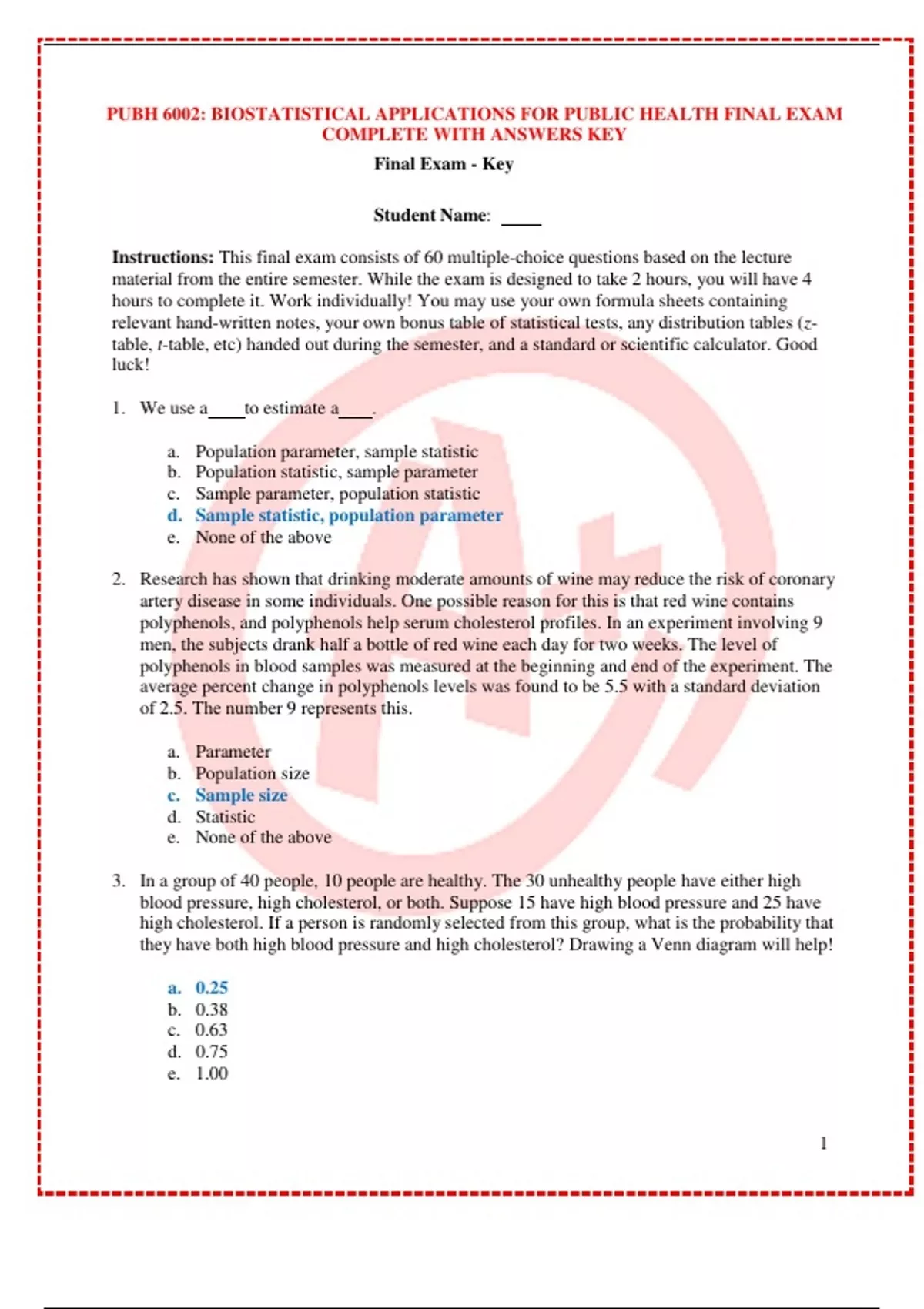 PUBH 6002: BIOSTATISTICAL APPLICATIONS FOR PUBLIC HEALTH FINAL EXAM COMPLETE WITH ANSWERS KEY

Final Exam - Key

Student Name: ____

Instructions: This final exam consists of 60 multiple-choice questions based on the lecture material from the entire semester. While the exam is designed to take 2 hours, you will have 4 hours to complete it. Work individually! You may use your own formula sheets containing relevant hand-written notes, your own bonus table of statistical tests, any distribution tables (z-table, t-table, etc) handed out during the semester, and a standard or scientific calculator. Good luck!

1. We use a____to estimate a____.

a. Population parameter, sample statistic
b. Population statistic, sample parameter
c. Sample parameter, population statistic
d. Sample statistic, population parameter
e. None of the above

2. Research has shown that drinking moderate amounts of wine may reduce the risk of coronary artery disease in some individuals. One possible reason for this is that red wine contains polyphenols, and polyphenols help serum cholesterol profiles. In an experiment involving 9 men, the subjects drank half a bottle of red wine each day for two weeks. The level of polyphenols in blood samples was measured at the beginning and end of the experiment. The average percent change in polyphenols levels was found to be 5.5 with a standard deviation of 2.5. The number 9 represents this.

a. Parameter
b. Population size
c. Sample size
d. Statistic
e. None of the above

3. In a group of 40 people, 10 people are healthy. The 30 unhealthy people have either high blood pressure, high cholesterol, or both. Suppose 15 have high blood pressure and 25 have high cholesterol. If a person is randomly selected from this group, what is the probability that they have both high blood pressure and high cholesterol? Drawing a Venn diagram will help!

a. 0.25
b. 0.38
c. 0.63
d. 0.75
e. 1.00

1